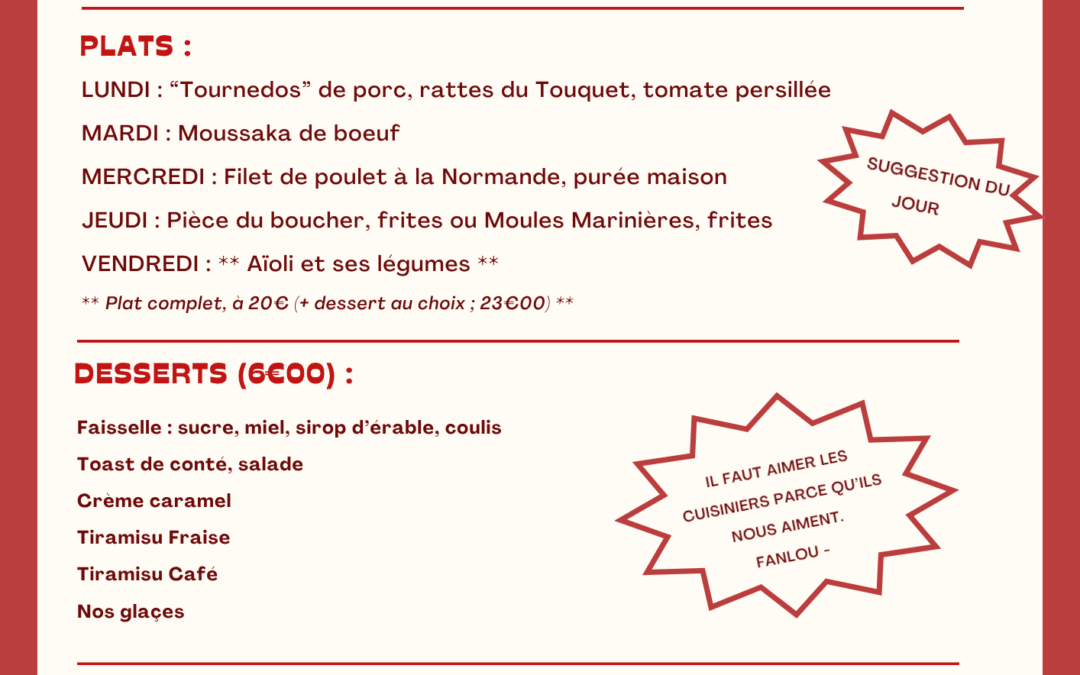 PLATS :

LUNDI : “Tournedos” de porc, rattes du Touquet, tomate persillée

MARDI : Moussaka de boeuf

MERCREDI : Filet de poulet à la Normande, purée maison

JEUDI : Pièce du boucher, frites ou Moules Marinières, frites

VENDREDI : ** Aïoli et ses légumes **

** Plat complet, à 20€ (+ dessert au choix ; 23€00) **

SUGGESTION DU JOUR

DESSERTS (6€00) :

Faisselle : sucre, miel, sirop d’érable, coulis

Toast de conté, salade

Crème caramel

Tiramisu Fraise

Tiramisu Café

Nos glaçes

IL FAUT AIMER LES CUISINIERS PARCE QU’ILS NOUS AIMENT.
FANLOU -